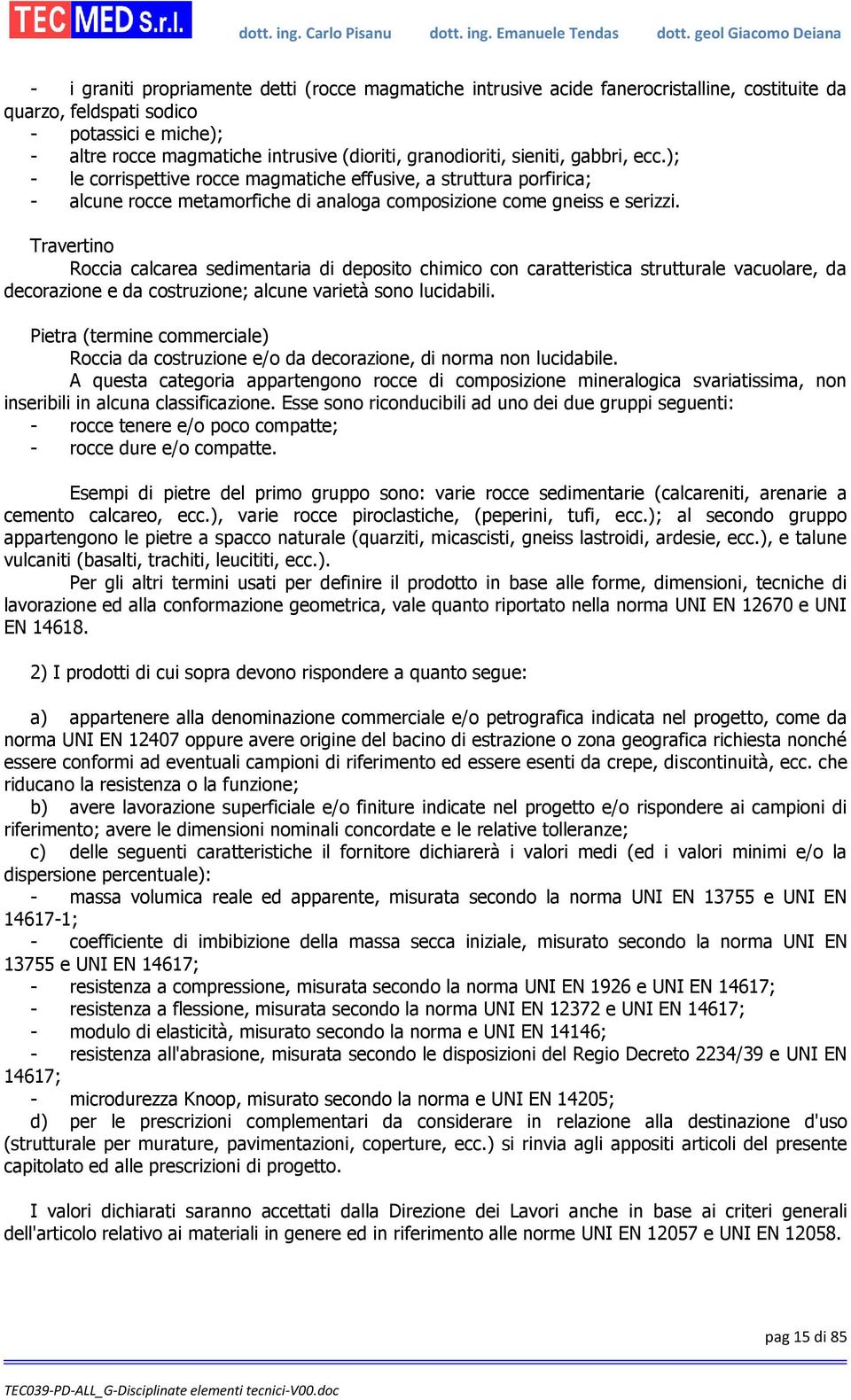 TEC MED S.r.l. dott. ing. Carlo Pisanu dott. ing. Emanuele Tendas dott. geol Giacomo Deiana

- i graniti propriamente detti (rocce magmatiche intrusive acide fanerocristalline, costituite da quarzo, feldspati sodico
- potassici e miche);
- altre rocce magmatiche intrusive (dioriti, granodioriti, sieniti, gabbri, ecc.);
- le corrispettive rocce magmatiche effusive, a struttura porfirica;
- alcune rocce metamorfiche di analoga composizione come gneiss e serizzi.

Travertino
Roccia calcarea sedimentaria di deposito chimico con caratteristica strutturale vacuolare, da decorazione e da costruzione; alcune varietà sono lucidabili.

Pietra (termine commerciale)
Roccia da costruzione e/o da decorazione, di norma non lucidabile.
A questa categoria appartengono rocce di composizione mineralogica svariatissima, non inseribili in alcuna classificazione. Esse sono riconducibili ad uno dei due gruppi seguenti:
- rocce tenere e/o poco compatte;
- rocce dure e/o compatte.

Esempi di pietre del primo gruppo sono: varie rocce sedimentarie (calcareniti, arenarie a cemento calcareo, ecc.), varie rocce piroclastiche, (peperini, tufi, ecc.); al secondo gruppo appartengono le pietre a spacco naturale (quarziti, micascisti, gneiss lastroidi, ardesie, ecc.), e talune vulcaniti (basalti, trachiti, leucititi, ecc.).
Per gli altri termini usati per definire il prodotto in base alle forme, dimensioni, tecniche di lavorazione ed alla conformazione geometrica, vale quanto riportato nella norma UNI EN 12670 e UNI EN 14618.

2) I prodotti di cui sopra devono rispondere a quanto segue:

a) appartenere alla denominazione commerciale e/o petrografica indicata nel progetto, come da norma UNI EN 12407 oppure avere origine del bacino di estrazione o zona geografica richiesta nonché essere conformi ad eventuali campioni di riferimento ed essere esenti da crepe, discontinuità, ecc. che riducano la resistenza o la funzione;
b) avere lavorazione superficiale e/o finiture indicate nel progetto e/o rispondere ai campioni di riferimento; avere le dimensioni nominali concordate e le relative tolleranze;
c) delle seguenti caratteristiche il fornitore dichiarerà i valori medi (ed i valori minimi e/o la dispersione percentuale):
- massa volumica reale ed apparente, misurata secondo la norma UNI EN 13755 e UNI EN 14617-1;
- coefficiente di imbibizione della massa secca iniziale, misurato secondo la norma UNI EN 13755 e UNI EN 14617;
- resistenza a compressione, misurata secondo la norma UNI EN 1926 e UNI EN 14617;
- resistenza a flessione, misurata secondo la norma UNI EN 12372 e UNI EN 14617;
- modulo di elasticità, misurato secondo la norma e UNI EN 14146;
- resistenza all'abrasione, misurata secondo le disposizioni del Regio Decreto 2234/39 e UNI EN 14617;
- microdurezza Knoop, misurato secondo la norma e UNI EN 14205;
d) per le prescrizioni complementari da considerare in relazione alla destinazione d'uso (strutturale per murature, pavimentazioni, coperture, ecc.) si rinvia agli appositi articoli del presente capitolato ed alle prescrizioni di progetto.

I valori dichiarati saranno accettati dalla Direzione dei Lavori anche in base ai criteri generali dell'articolo relativo ai materiali in genere ed in riferimento alle norme UNI EN 12057 e UNI EN 12058.

pag 15 di 85

TEC039-PD-ALL_G-Disciplinate elementi tecnici-V00.doc